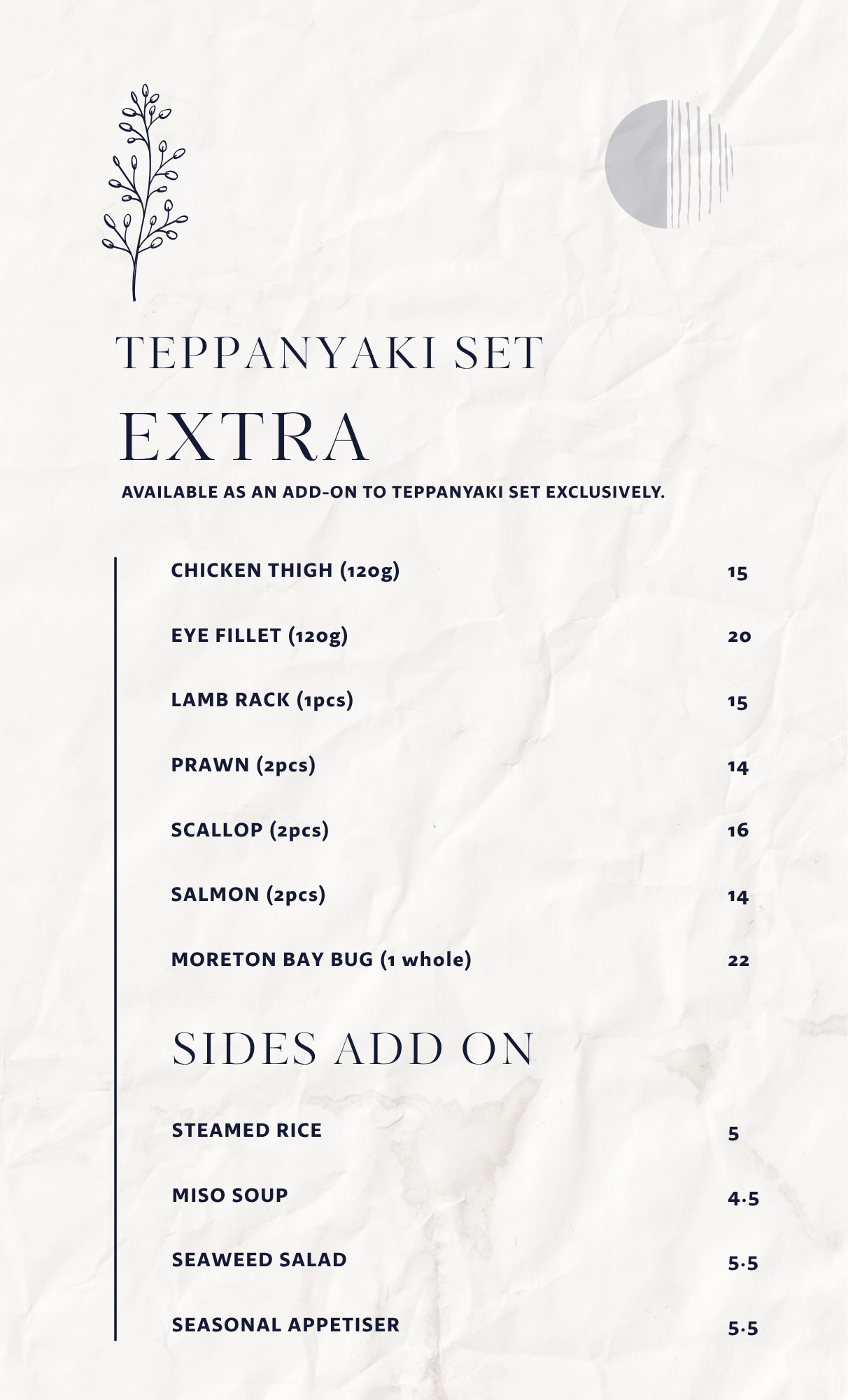 TEPPANYAKI SET

EXTRA

AVAILABLE AS AN ADD-ON TO TEPPANYAKI SET EXCLUSIVELY.

CHICKEN THIGH (120g) 15

EYE FILLET (120g) 20

LAMB RACK (1pcs) 15

PRAWN (2pcs) 14

SCALLOP (2pcs) 16

SALMON (2pcs) 14

MORETON BAY BUG (1 whole) 22

SIDES ADD ON

STEAMED RICE 5

MISO SOUP 4.5

SEAWEED SALAD 5.5

SEASONAL APPETISER 5.5